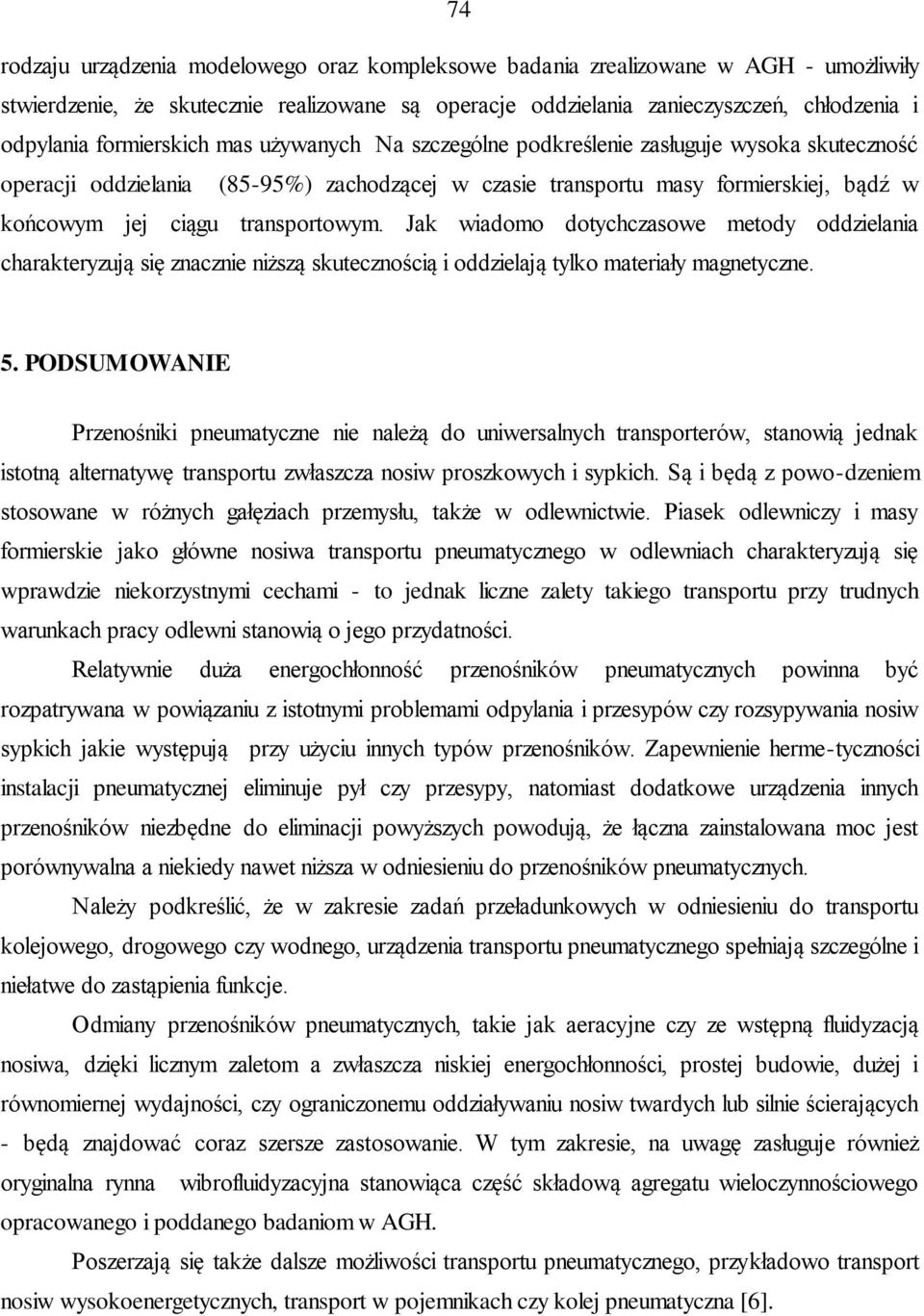 74

rodzaju urządzenia modelowego oraz kompleksowe badania zrealizowane w AGH - umożliwiły stwierdzenie, że skutecznie realizowane są operacje oddzielania zanieczyszczeń, chłodzenia i odpylania formierskich mas używanych Na szczególne podkreślenie zasługuje wysoka skuteczność operacji oddzielania (85-95%) zachodzącej w czasie transportu masy formierskiej, bądź w końcowym jej ciągu transportowym. Jak wiadomo dotychczasowe metody oddzielania charakteryzują się znacznie niższą skutecznością i oddzielają tylko materiały magnetyczne.

5. PODSUMOWANIE

Przenośniki pneumatyczne nie należą do uniwersalnych transporterów, stanowią jednak istotną alternatywę transportu zwłaszcza nosiw proszkowych i sypkich. Są i będą z powo-dzeniem stosowane w różnych gałęziach przemysłu, także w odlewnictwie. Piasek odlewniczy i masy formierskie jako główne nosiwa transportu pneumatycznego w odlewniach charakteryzują się wprawdzie niekorzystnymi cechami - to jednak liczne zalety takiego transportu przy trudnych warunkach pracy odlewni stanowią o jego przydatności.

Relatywnie duża energochłonność przenośników pneumatycznych powinna być rozpatrywana w powiązaniu z istotnymi problemami odpylania i przesypów czy rozsypywania nosiw sypkich jakie występują przy użyciu innych typów przenośników. Zapewnienie herme-tyczności instalacji pneumatycznej eliminuje pył czy przesypy, natomiast dodatkowe urządzenia innych przenośników niezbędne do eliminacji powyższych powodują, że łączna zainstalowana moc jest porównywalna a niekiedy nawet niższa w odniesieniu do przenośników pneumatycznych.

Należy podkreślić, że w zakresie zadań przeładunkowych w odniesieniu do transportu kolejowego, drogowego czy wodnego, urządzenia transportu pneumatycznego spełniają szczególne i niełatwe do zastąpienia funkcje.

Odmiany przenośników pneumatycznych, takie jak aeracyjne czy ze wstępną fluidyzacją nosiwa, dzięki licznym zaletom a zwłaszcza niskiej energochłonności, prostej budowie, dużej i równomiernej wydajności, czy ograniczonemu oddziaływaniu nosiw twardych lub silnie ścierających - będą znajdować coraz szersze zastosowanie. W tym zakresie, na uwagę zasługuje również oryginalna rynna wibrofluidyzacyjna stanowiąca część składową agregatu wieloczynnościowego opracowanego i poddanego badaniom w AGH.

Poszerzają się także dalsze możliwości transportu pneumatycznego, przykładowo transport nosiw wysokoenergetycznych, transport w pojemnikach czy kolej pneumatyczna [6].